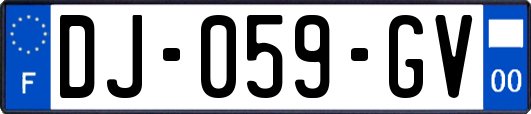 F
DJ-059-GV
00